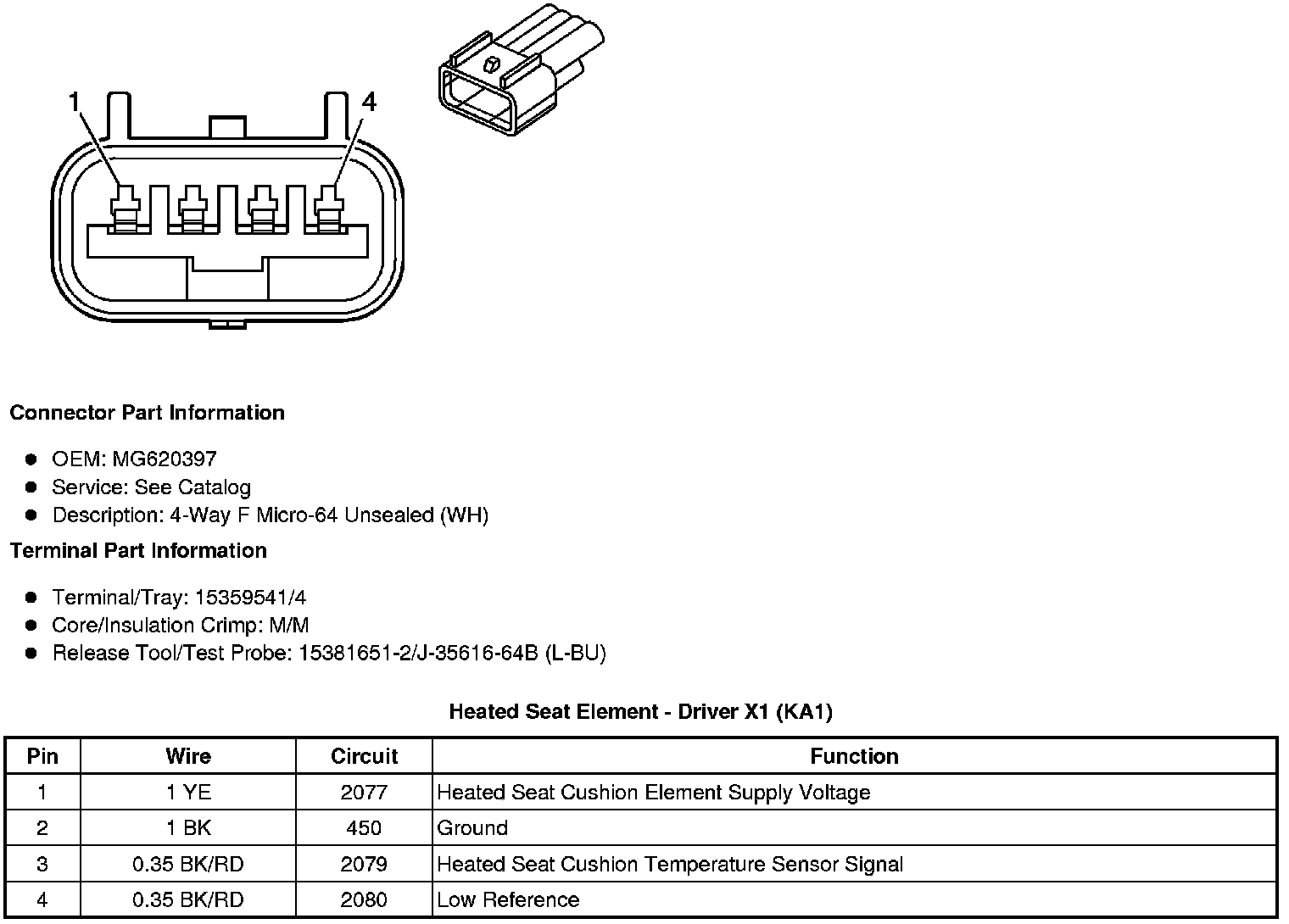 1

4

Connector Part Information

- OEM: MG620397
- Service: See Catalog
- Description: 4-Way F Micro-64 Unsealed (WH)

Terminal Part Information

- Terminal/Tray: 15359541/4
- Core/Insulation Crimp: M/M
- Release Tool/Test Probe: 15381651-2/J-35616-64B (L-BU)

Heated Seat Element - Driver X1 (KA1)

| Pin | Wire | Circuit | Function |
|---|---|---|---|
| 1 | 1 YE | 2077 | Heated Seat Cushion Element Supply Voltage |
| 2 | 1 BK | 450 | Ground |
| 3 | 0.35 BK/RD | 2079 | Heated Seat Cushion Temperature Sensor Signal |
| 4 | 0.35 BK/RD | 2080 | Low Reference |